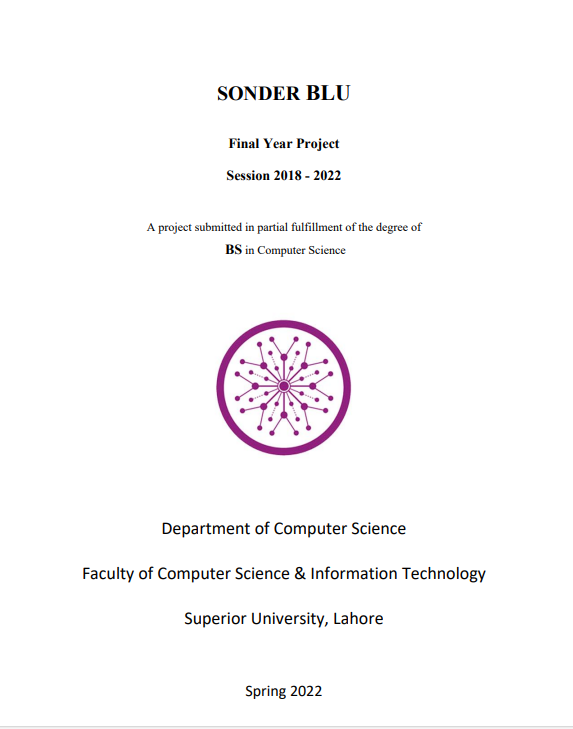 SONDER BLU

Final Year Project

Session 2018 - 2022

A project submitted in partial fulfillment of the degree of

BS in Computer Science

Department of Computer Science

Faculty of Computer Science & Information Technology

Superior University, Lahore

Spring 2022